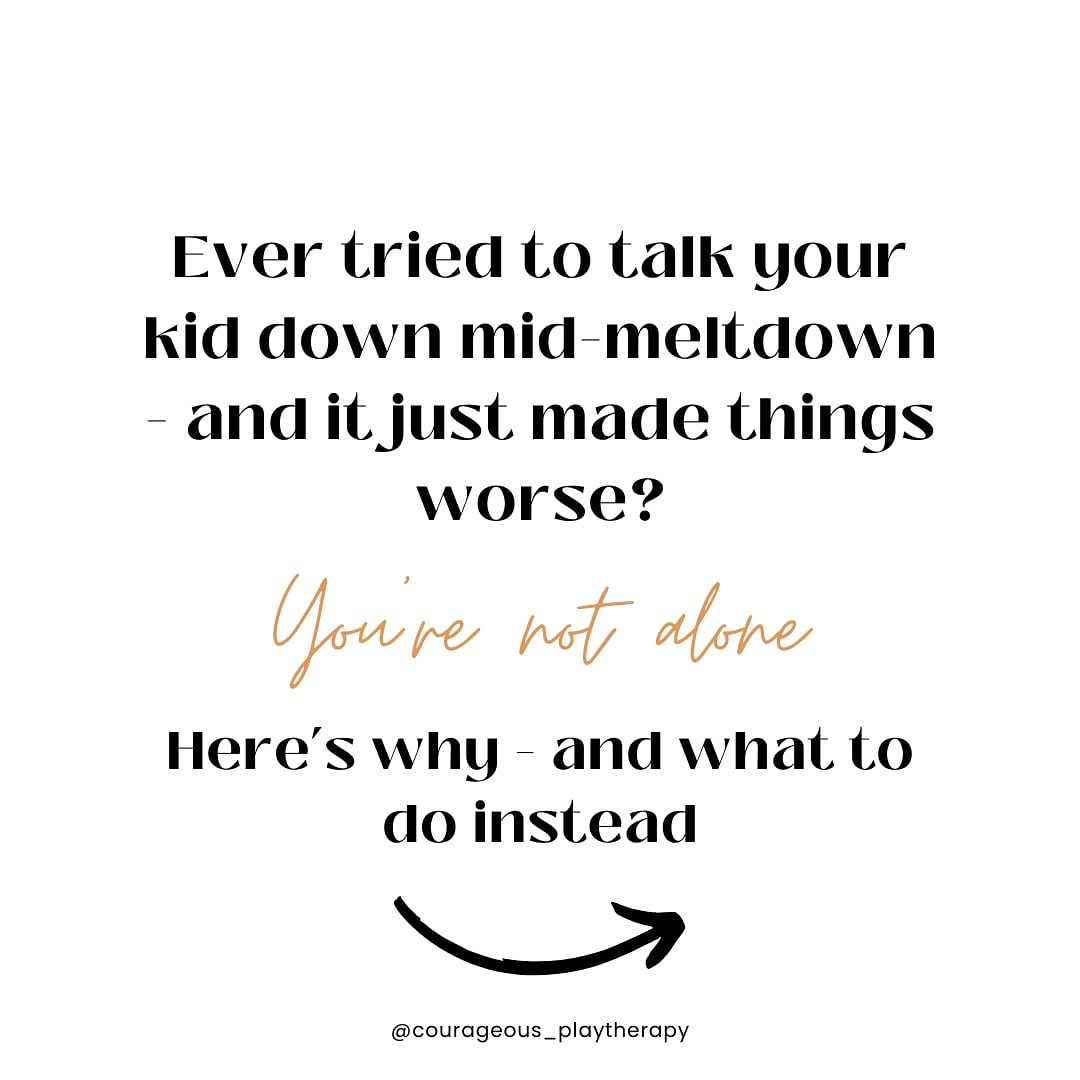 Ever tried to talk your kid down mid-meltdown - and it just made things worse?

You're not alone

Here's why - and what to do instead

@courageous_playtherapy